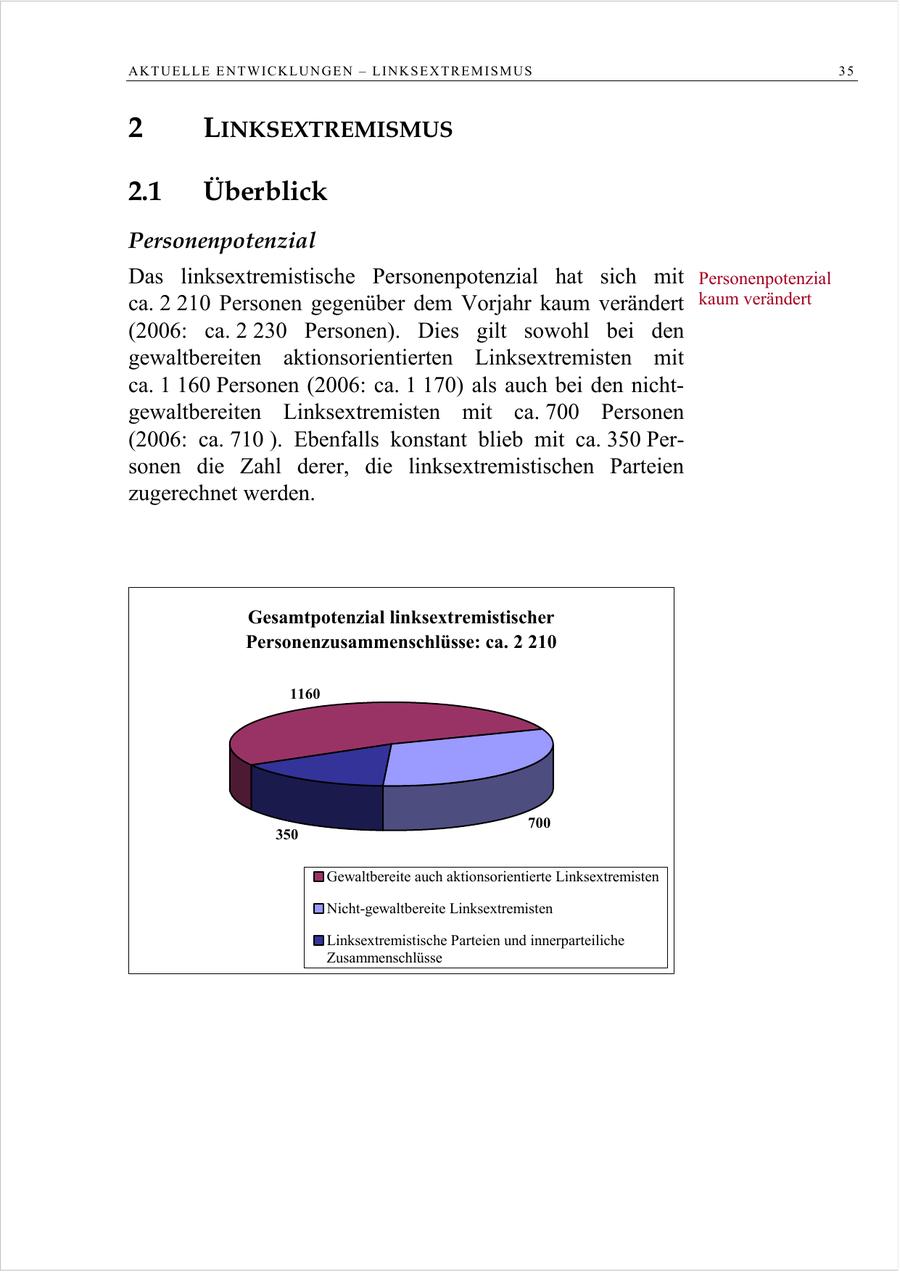 AKTUELLE ENTWICKLUNGEN – LINKSEXTREMISMUS 35

2 LINKSEXTREMISMUS

2.1 Überblick

Personenpotenzial

Das linksextremistische Personenpotenzial hat sich mit ca. 2 210 Personen gegenüber dem Vorjahr kaum verändert (2006: ca. 2 230 Personen). Dies gilt sowohl bei den gewaltbereiten aktionsorientierten Linksextremisten mit ca. 1 160 Personen (2006: ca. 1 170) als auch bei den nichtgewaltbereiten Linksextremisten mit ca. 700 Personen (2006: ca. 710 ). Ebenfalls konstant blieb mit ca. 350 Personen die Zahl derer, die linksextremistischen Parteien zugerechnet werden.

Personenpotenzial kaum verändert

Gesamtpotenzial linksextremistischer Personenzusammenschlüsse: ca. 2 210

1160

350

700

Gewaltbereite auch aktionsorientierte Linksextremisten

Nicht-gewaltbereite Linksextremisten

Linksextremistische Parteien und innerparteiliche Zusammenschlüsse